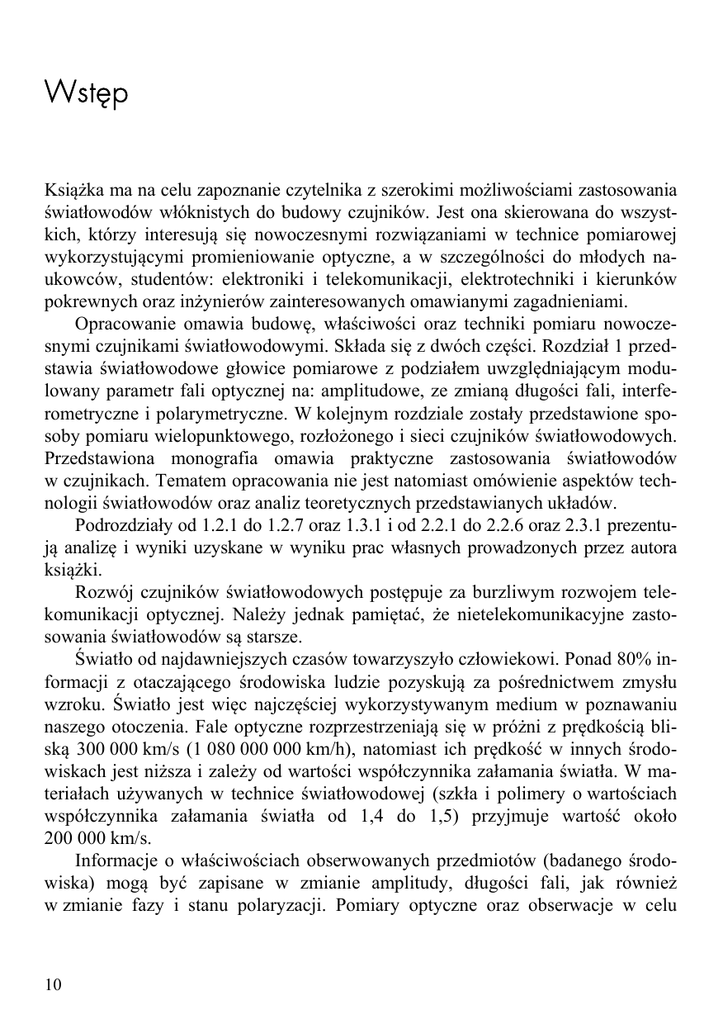 Wstęp

Książka ma na celu zapoznanie czytelnika z szerokimi możliwościami zastosowania światłowodów włóknistych do budowy czujników. Jest ona skierowana do wszystkich, którzy interesują się nowoczesnymi rozwiązaniami w technice pomiarowej wykorzystującymi promieniowanie optyczne, a w szczególności do młodych naukowców, studentów: elektroniki i telekomunikacji, elektrotechniki i kierunków pokrewnych oraz inżynierów zainteresowanych omawianymi zagadnieniami.

Opracowanie omawia budowę, właściwości oraz techniki pomiaru nowoczesnymi czujnikami światłowodowymi. Składa się z dwóch części. Rozdział 1 przedstawia światłowodowe głowice pomiarowe z podziałem uwzględniającym modulowany parametr fali optycznej na: amplitudowe, ze zmianą długości fali, interferometryczne i polarymetryczne. W kolejnym rozdziale zostały przedstawione sposoby pomiaru wielopunktowego, rozłożonego i sieci czujników światłowodowych. Przedstawiona monografia omawia praktyczne zastosowania światłowodów w czujnikach. Tematem opracowania nie jest natomiast omówienie aspektów technologii światłowodów oraz analiz teoretycznych przedstawianych układów.

Podrozdziały od 1.2.1 do 1.2.7 oraz 1.3.1 i od 2.2.1 do 2.2.6 oraz 2.3.1 prezentują analizę i wyniki uzyskane w wyniku prac własnych prowadzonych przez autora książki.

Rozwój czujników światłowodowych postępuje za burzliwym rozwojem telekomunikacji optycznej. Należy jednak pamiętać, że nietelekomunikacyjne zastosowania światłowodów są starsze.

Światło od najdawniejszych czasów towarzyszyło człowiekowi. Ponad 80% informacji z otaczającego środowiska ludzie pozyskują za pośrednictwem zmysłu wzroku. Światło jest więc najczęściej wykorzystywanym medium w poznawaniu naszego otoczenia. Fale optyczne rozprzestrzeniają się w próżni z prędkością bliską 300 000 km/s (1 080 000 000 km/h), natomiast ich prędkość w innych środowiskach jest niższa i zależy od wartości współczynnika załamania światła. W materiałach używanych w technice światłowodowej (szkła i polimery o wartościach współczynnika załamania światła od 1,4 do 1,5) przyjmuje wartość około 200 000 km/s.

Informacje o właściwościach obserwowanych przedmiotów (badanego środowiska) mogą być zapisane w zmianie amplitudy, długości fali, jak również w zmianie fazy i stanu polaryzacji. Pomiary optyczne oraz obserwacje w celu

10